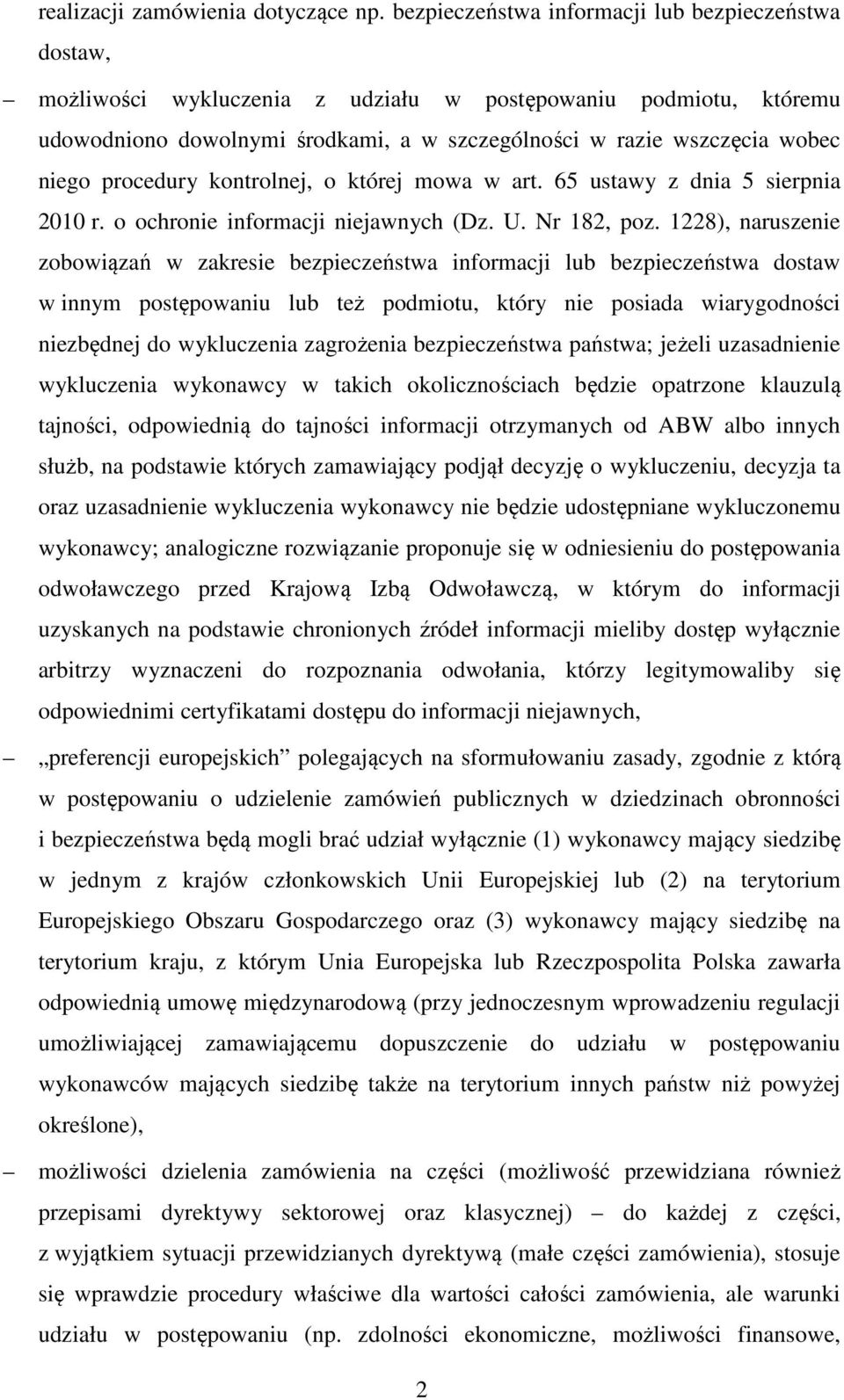 realizacji zamówienia dotyczące np. bezpieczeństwa informacji lub bezpieczeństwa dostaw,

– możliwości wykluczenia z udziału w postępowaniu podmiotu, któremu udowodniono dowolnymi środkami, a w szczególności w razie wszczęcia wobec niego procedury kontrolnej, o której mowa w art. 65 ustawy z dnia 5 sierpnia 2010 r. o ochronie informacji niejawnych (Dz. U. Nr 182, poz. 1228), naruszenie zobowiązań w zakresie bezpieczeństwa informacji lub bezpieczeństwa dostaw w innym postępowaniu lub też podmiotu, który nie posiada wiarygodności niezbędnej do wykluczenia zagrożenia bezpieczeństwa państwa; jeżeli uzasadnienie wykluczenia wykonawcy w takich okolicznościach będzie opatrzone klauzulą tajności, odpowiednią do tajności informacji otrzymanych od ABW albo innych służb, na podstawie których zamawiający podjął decyzję o wykluczeniu, decyzja ta oraz uzasadnienie wykluczenia wykonawcy nie będzie udostępniane wykluczonemu wykonawcy; analogiczne rozwiązanie proponuje się w odniesieniu do postępowania odwoławczego przed Krajową Izbą Odwoławczą, w którym do informacji uzyskanych na podstawie chronionych źródeł informacji mieliby dostęp wyłącznie arbitrzy wyznaczeni do rozpoznania odwołania, którzy legitymowaliby się odpowiednimi certyfikatami dostępu do informacji niejawnych,

– „preferencji europejskich” polegających na sformułowaniu zasady, zgodnie z którą w postępowaniu o udzielenie zamówień publicznych w dziedzinach obronności i bezpieczeństwa będą mogli brać udział wyłącznie (1) wykonawcy mający siedzibę w jednym z krajów członkowskich Unii Europejskiej lub (2) na terytorium Europejskiego Obszaru Gospodarczego oraz (3) wykonawcy mający siedzibę na terytorium kraju, z którym Unia Europejska lub Rzeczpospolita Polska zawarła odpowiednią umowę międzynarodową (przy jednoczesnym wprowadzeniu regulacji umożliwiającej zamawiającemu dopuszczenie do udziału w postępowaniu wykonawców mających siedzibę także na terytorium innych państw niż powyżej określone),

– możliwości dzielenia zamówienia na części (możliwość przewidziana również przepisami dyrektywy sektorowej oraz klasycznej) – do każdej z części, z wyjątkiem sytuacji przewidzianych dyrektywą (małe części zamówienia), stosuje się wprawdzie procedury właściwe dla wartości całości zamówienia, ale warunki udziału w postępowaniu (np. zdolności ekonomiczne, możliwości finansowe,

2